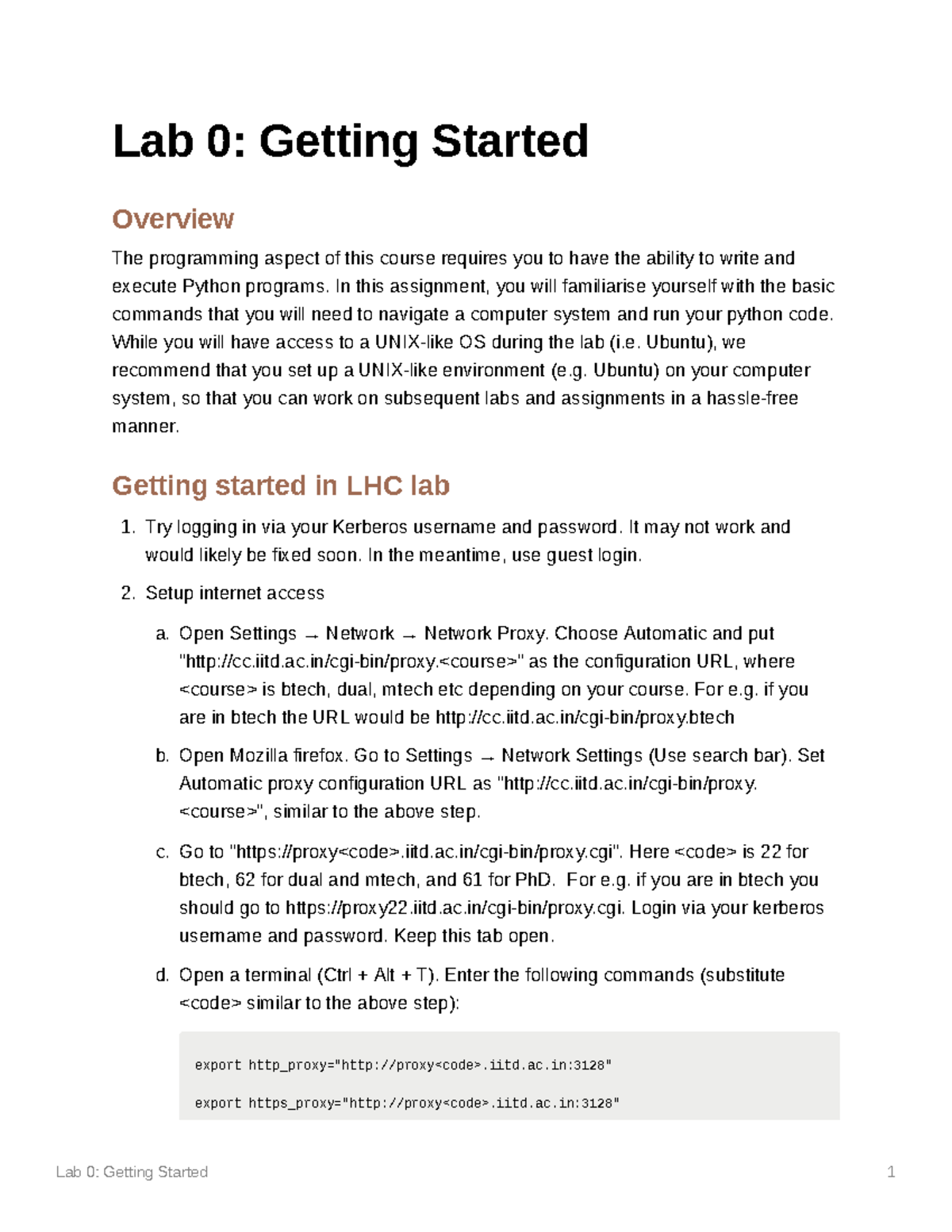 Lab 0: Getting Started

Overview

The programming aspect of this course requires you to have the ability to write and execute Python programs. In this assignment, you will familiarise yourself with the basic commands that you will need to navigate a computer system and run your python code. While you will have access to a UNIX-like OS during the lab (i.e. Ubuntu), we recommend that you set up a UNIX-like environment (e.g. Ubuntu) on your computer system, so that you can work on subsequent labs and assignments in a hassle-free manner.

Getting started in LHC lab

1. Try logging in via your Kerberos username and password. It may not work and would likely be fixed soon. In the meantime, use guest login.

2. Setup internet access

a. Open Settings → Network → Network Proxy. Choose Automatic and put "http://cc.iitd.ac.in/cgi-bin/proxy.<course>" as the configuration URL, where <course> is btech, dual, mtech etc depending on your course. For e.g. if you are in btech the URL would be http://cc.iitd.ac.in/cgi-bin/proxy.btech

b. Open Mozilla firefox. Go to Settings → Network Settings (Use search bar). Set Automatic proxy configuration URL as "http://cc.iitd.ac.in/cgi-bin/proxy.<course>", similar to the above step.

c. Go to "https://proxy<code>.iitd.ac.in/cgi-bin/proxy.cgi". Here <code> is 22 for btech, 62 for dual and mtech, and 61 for PhD. For e.g. if you are in btech you should go to https://proxy22.iitd.ac.in/cgi-bin/proxy.cgi. Login via your kerberos username and password. Keep this tab open.

d. Open a terminal (Ctrl + Alt + T). Enter the following commands (substitute <code> similar to the above step):

export http_proxy="http://proxy<code>.iitd.ac.in:3128"

export https_proxy="http://proxy<code>.iitd.ac.in:3128"

Lab 0: Getting Started
1